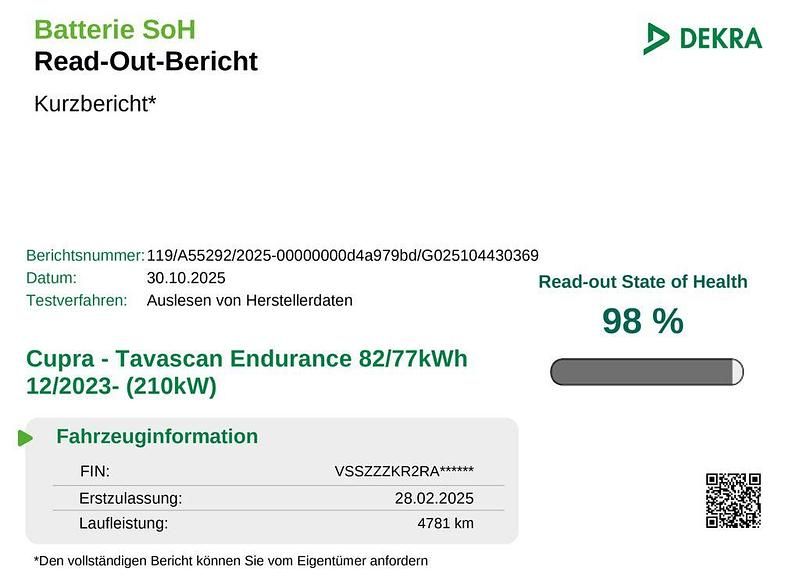 Batterie SoH
Read-Out-Bericht

DEKRA

Kurzbericht*

Berichtsnummer: 119/A55292/2025-00000000d4a979bd/G025104430369
Datum: 30.10.2025
Testverfahren: Auslesen von Herstellerdaten

Read-out State of Health

98 %

Cupra - Tavascan Endurance 82/77kWh
12/2023- (210kW)

Fahrzeuginformation

FIN: VSSZZZKR2RA******
Erstzulassung: 28.02.2025
Laufleistung: 4781 km

*Den vollständigen Bericht können Sie vom Eigentümer anfordern